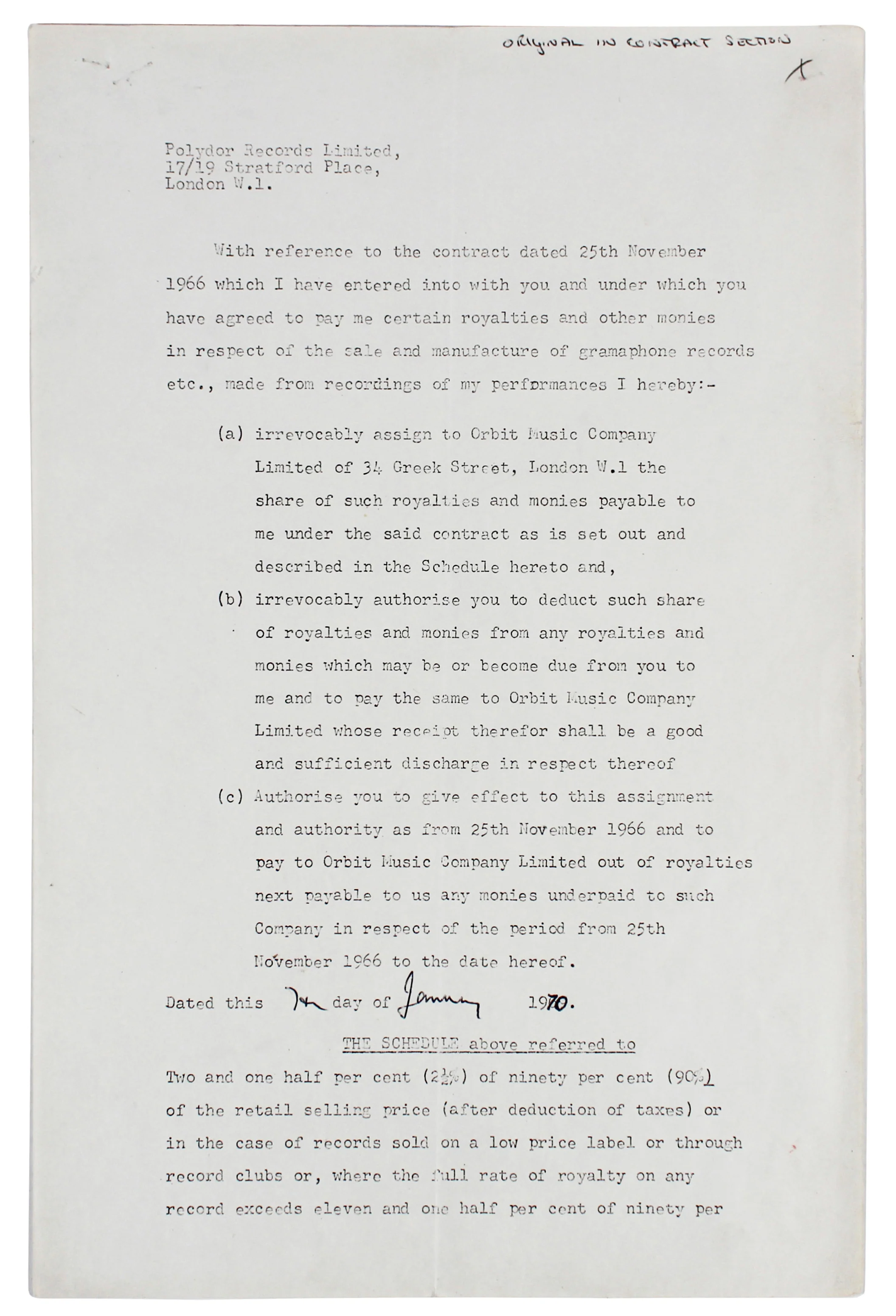 ORIGINAL IN CONTRACT SECTION

X

Polydor Records Limited,
17/19 Stratford Place,
London W.1.

With reference to the contract dated 25th November 1966 which I have entered into with you and under which you have agreed to pay me certain royalties and other monies in respect of the sale and manufacture of gramaphone records etc., made from recordings of my performances I hereby:-

(a) irrevocably assign to Orbit Music Company Limited of 34 Greek Street, London W.1 the share of such royalties and monies payable to me under the said contract as is set out and described in the Schedule hereto and,

(b) irrevocably authorise you to deduct such share of royalties and monies from any royalties and monies which may be or become due from you to me and to pay the same to Orbit Music Company Limited whose receipt therefor shall be a good and sufficient discharge in respect thereof

(c) Authorise you to give effect to this assignment and authority as from 25th November 1966 and to pay to Orbit Music Company Limited out of royalties next payable to us any monies underpaid to such Company in respect of the period from 25th November 1966 to the date hereof.

Dated this 7th day of January 1970.

THE SCHEDULE above referred to

Two and one half per cent ($2\frac{1}{2}\%$) of ninety per cent (90%) of the retail selling price (after deduction of taxes) or in the case of records sold on a low price label or through record clubs or, where the full rate of royalty on any record exceeds eleven and one half per cent of ninety per